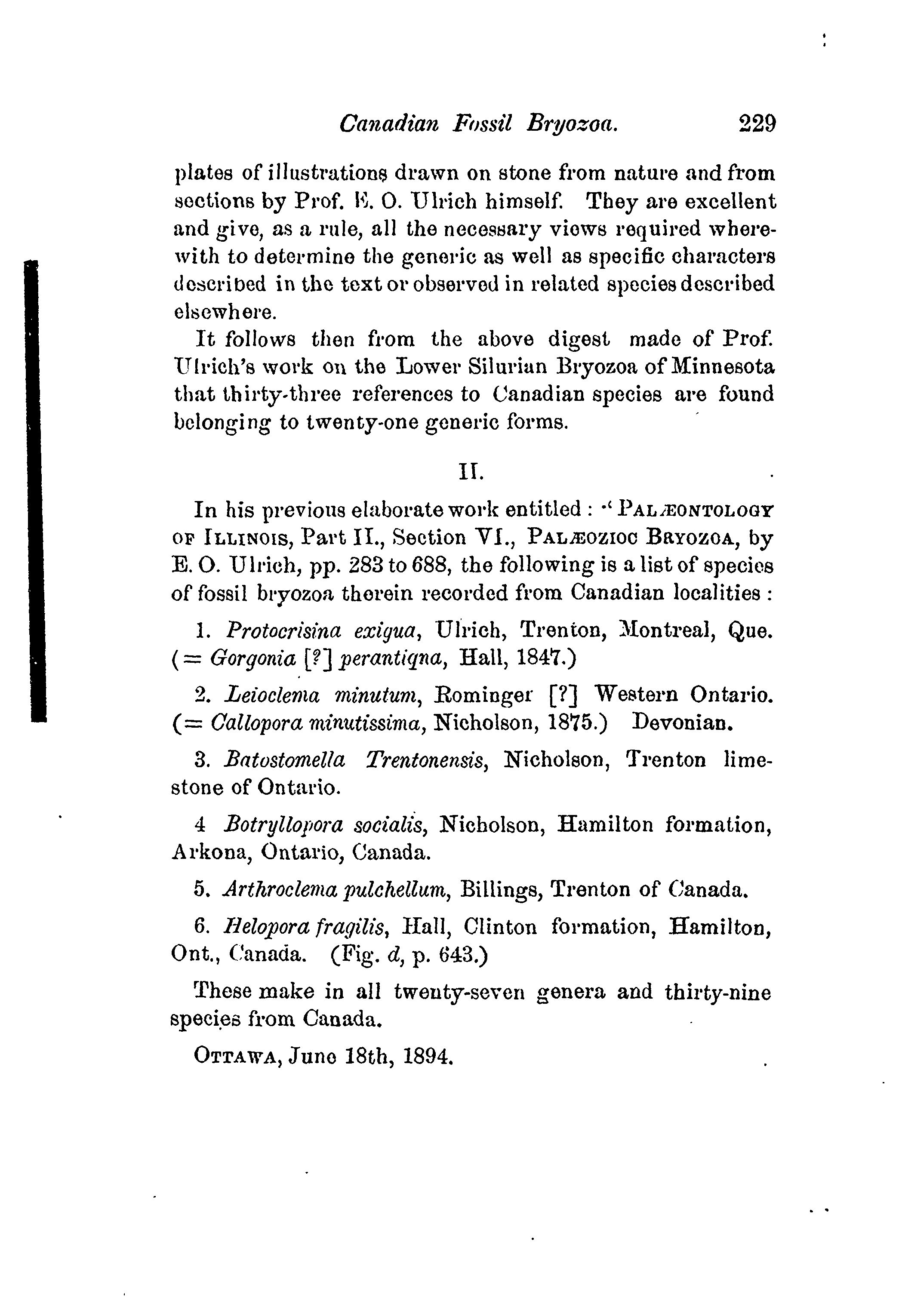 Canadian Fossil Bryozoa. 229

plates of illustrations drawn on stone from nature and from sections by Prof. E. O. Ulrich himself. They are excellent and give, as a rule, all the necessary views required wherewith to determine the generic as well as specific characters described in the text or observed in related species described elsewhere.

It follows then from the above digest made of Prof. Ulrich's work on the Lower Silurian Bryozoa of Minnesota that thirty-three references to Canadian species are found belonging to twenty-one generic forms.

II.

In his previous elaborate work entitled : "PALÆONTOLOGY OF ILLINOIS, Part II., Section VI., PALÆOZIOC BRYOZOA, by E. O. Ulrich, pp. 283 to 688, the following is a list of species of fossil bryozoa therein recorded from Canadian localities :

1. Protocrisina exigua, Ulrich, Trenton, Montreal, Que. (= Gorgonia [?] perantiqna, Hall, 1847.)

2. Leioclema minutum, Rominger [?] Western Ontario. (= Callopora minutissima, Nicholson, 1875.) Devonian.

3. Batostomella Trentonensis, Nicholson, Trenton limestone of Ontario.

4 Botryllopora socialis, Nicholson, Hamilton formation, Arkona, Ontario, Canada.

5. Arthroclema pulchellum, Billings, Trenton of Canada.

6. Helopora fragilis, Hall, Clinton formation, Hamilton, Ont., Canada. (Fig. d, p. 643.)

These make in all twenty-seven genera and thirty-nine species from Canada.

OTTAWA, June 18th, 1894.